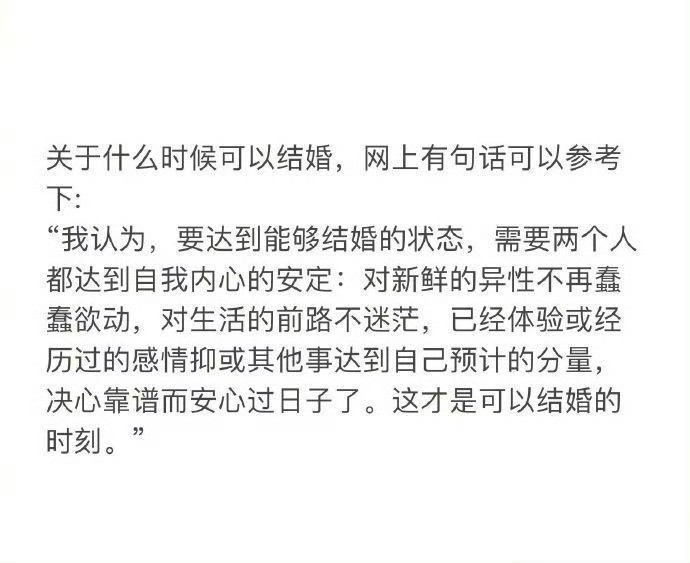 关于什么时候可以结婚，网上有句话可以参考下:
“我认为，要达到能够结婚的状态，需要两个人都达到自我内心的安定：对新鲜的异性不再蠢蠢欲动，对生活的前路不迷茫，已经体验或经历过的感情抑或其他事达到自己预计的分量，决心靠谱而安心过日子了。这才是可以结婚的时刻。”